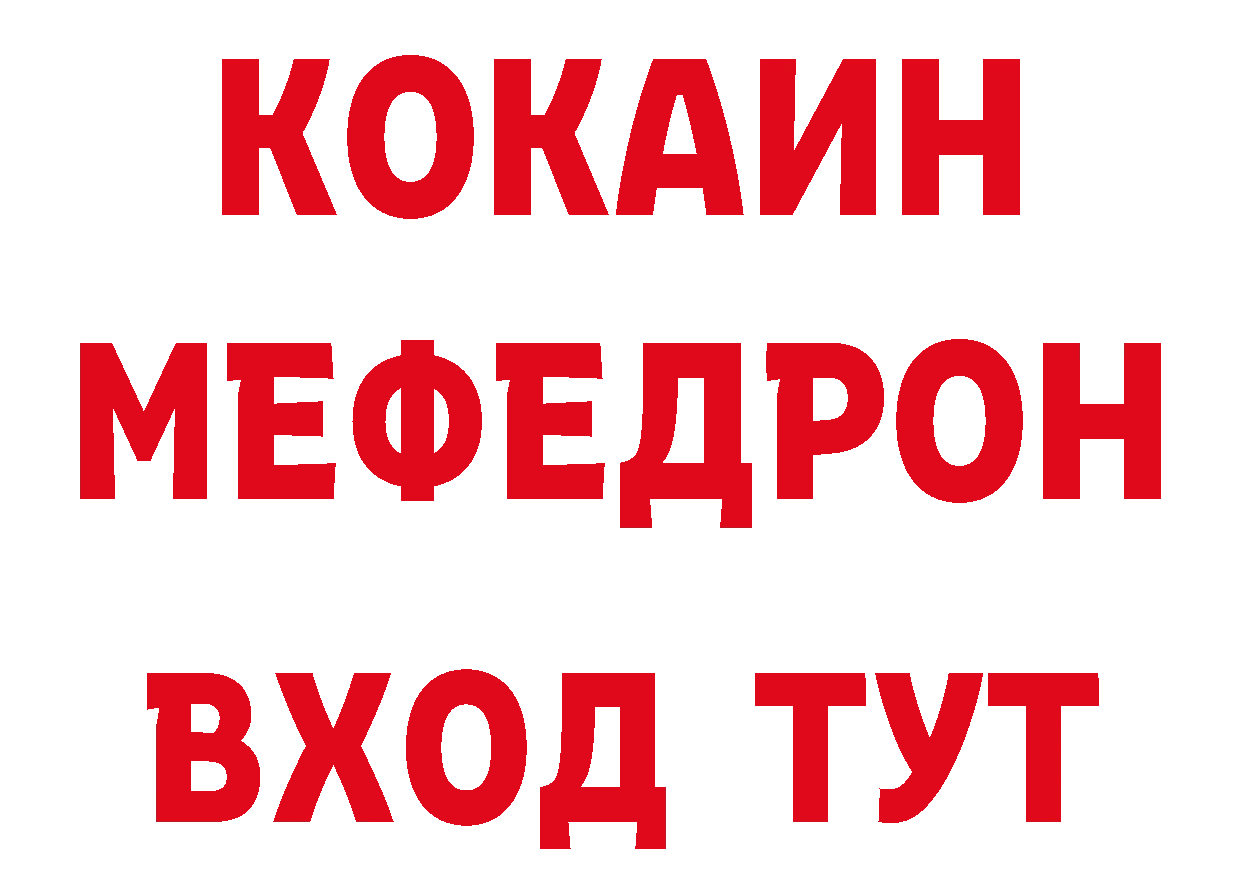 КОКАИН
МЕФЕДРОН
ВХОД ТУТ